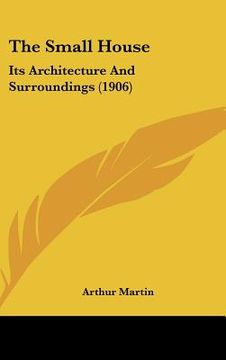 The Small House

Its Architecture And Surroundings (1906)

Arthur Martin